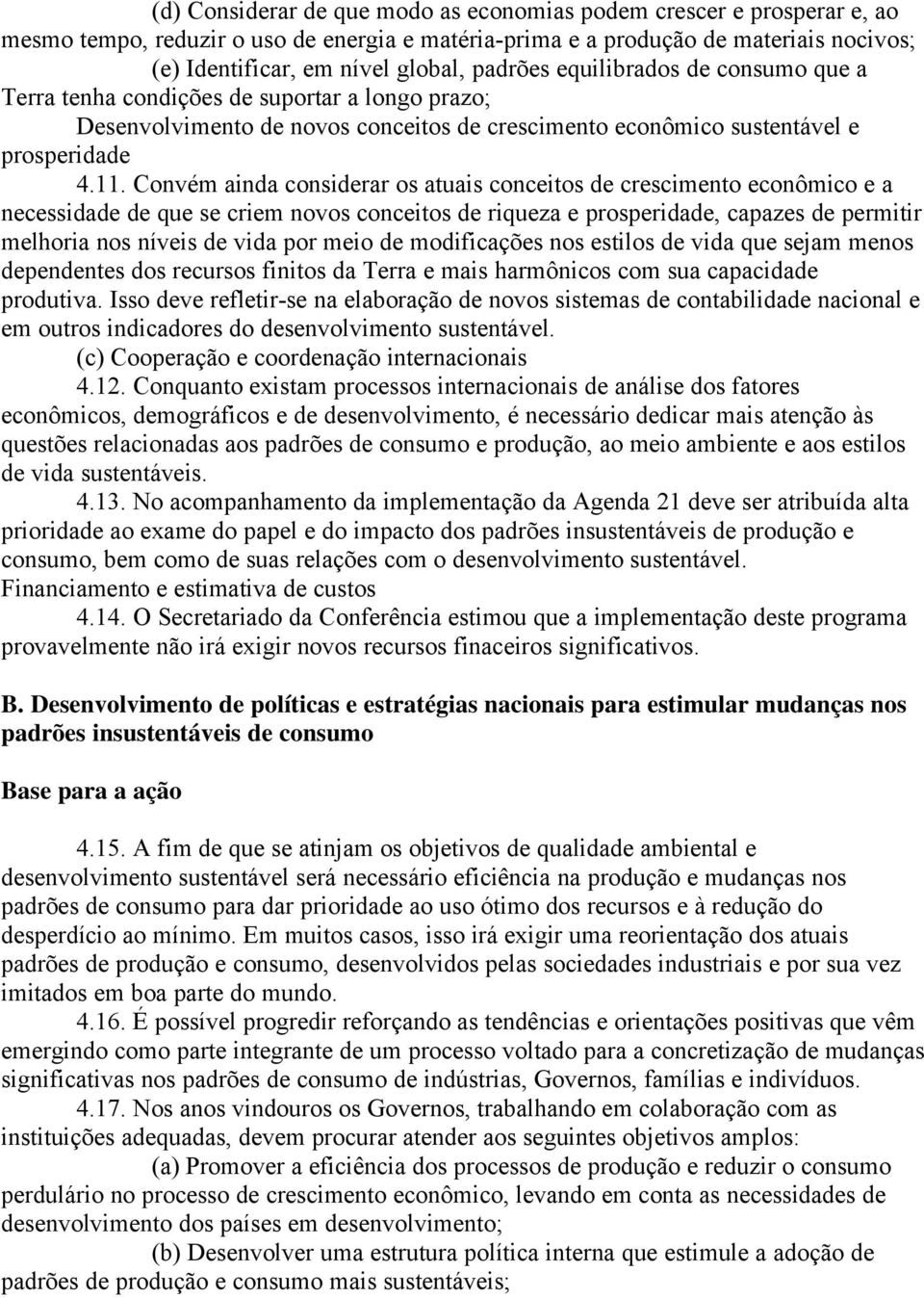 (d) Considerar de que modo as economias podem crescer e prosperar e, ao mesmo tempo, reduzir o uso de energia e matéria-prima e a produção de materiais nocivos;

(e) Identificar, em nível global, padrões equilibrados de consumo que a Terra tenha condições de suportar a longo prazo;

Desenvolvimento de novos conceitos de crescimento econômico sustentável e prosperidade

4.11. Convém ainda considerar os atuais conceitos de crescimento econômico e a necessidade de que se criem novos conceitos de riqueza e prosperidade, capazes de permitir melhoria nos níveis de vida por meio de modificações nos estilos de vida que sejam menos dependentes dos recursos finitos da Terra e mais harmônicos com sua capacidade produtiva. Isso deve refletir-se na elaboração de novos sistemas de contabilidade nacional e em outros indicadores do desenvolvimento sustentável.

(c) Cooperação e coordenação internacionais

4.12. Conquanto existam processos internacionais de análise dos fatores econômicos, demográficos e de desenvolvimento, é necessário dedicar mais atenção às questões relacionadas aos padrões de consumo e produção, ao meio ambiente e aos estilos de vida sustentáveis.

4.13. No acompanhamento da implementação da Agenda 21 deve ser atribuída alta prioridade ao exame do papel e do impacto dos padrões insustentáveis de produção e consumo, bem como de suas relações com o desenvolvimento sustentável.

Financiamento e estimativa de custos

4.14. O Secretariado da Conferência estimou que a implementação deste programa provavelmente não irá exigir novos recursos finaceiros significativos.

B. Desenvolvimento de políticas e estratégias nacionais para estimular mudanças nos padrões insustentáveis de consumo

Base para a ação

4.15. A fim de que se atinjam os objetivos de qualidade ambiental e desenvolvimento sustentável será necessário eficiência na produção e mudanças nos padrões de consumo para dar prioridade ao uso ótimo dos recursos e à redução do desperdício ao mínimo. Em muitos casos, isso irá exigir uma reorientação dos atuais padrões de produção e consumo, desenvolvidos pelas sociedades industriais e por sua vez imitados em boa parte do mundo.

4.16. É possível progredir reforçando as tendências e orientações positivas que vêm emergindo como parte integrante de um processo voltado para a concretização de mudanças significativas nos padrões de consumo de indústrias, Governos, famílias e indivíduos.

4.17. Nos anos vindouros os Governos, trabalhando em colaboração com as instituições adequadas, devem procurar atender aos seguintes objetivos amplos:

(a) Promover a eficiência dos processos de produção e reduzir o consumo perdulário no processo de crescimento econômico, levando em conta as necessidades de desenvolvimento dos países em desenvolvimento;

(b) Desenvolver uma estrutura política interna que estimule a adoção de padrões de produção e consumo mais sustentáveis;